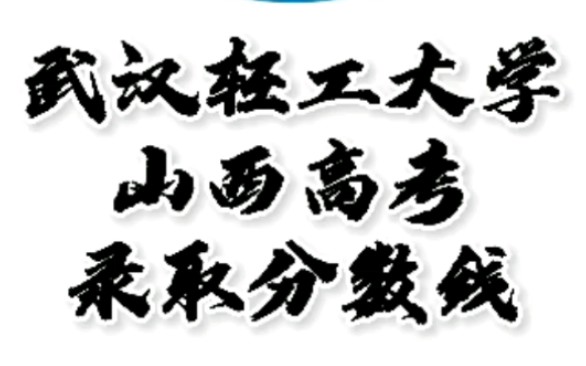 武汉轻工大学
山西高考
录取分数线